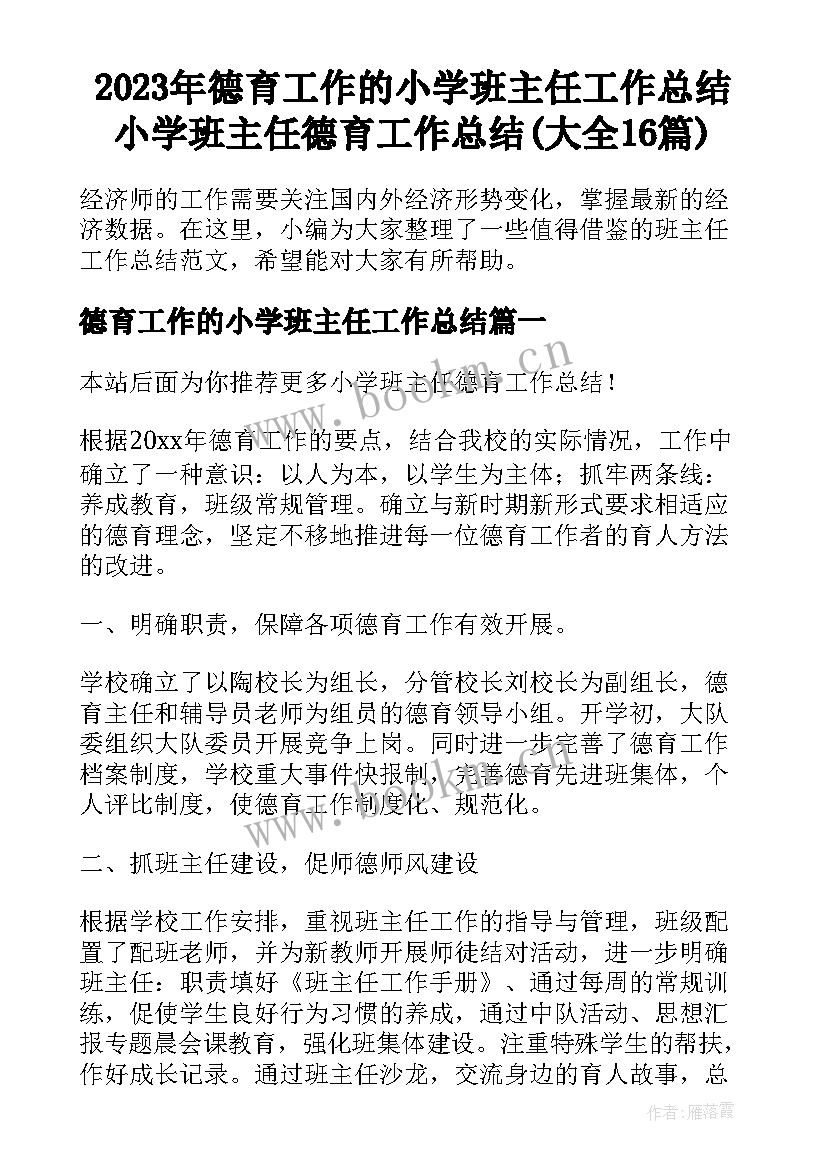 2023年德育工作的小学班主任工作总结 小学班主任德育工作总结(大全16篇)

经济师的工作需要关注国内外经济形势变化，掌握最新的经济数据。在这里，小编为大家整理了一些值得借鉴的班主任工作总结范文，希望能对大家有所帮助。

德育工作的小学班主任工作总结篇一

本站后面为你推荐更多小学班主任德育工作总结！

根据20xx年德育工作的要点，结合我校的实际情况，工作中确立了一种意识：以人为本，以学生为主体；抓牢两条线：养成教育，班级常规管理。确立与新时期新形式要求相适应的德育理念，坚定不移地推进每一位德育工作者的育人方法的改进。

一、明确职责，保障各项德育工作有效开展。

学校确立了以陶校长为组长，分管校长刘校长为副组长，德育主任和辅导员老师为组员的德育领导小组。开学初，大队委组织大队委员开展竞争上岗。同时进一步完善了德育工作档案制度，学校重大事件快报制，完善德育先进班集体，个人评比制度，使德育工作制度化、规范化。

二、抓班主任建设，促师德师风建设

根据学校工作安排，重视班主任工作的指导与管理，班级配置了配班老师，并为新教师开展师徒结对活动，进一步明确班主任：职责填好《班主任工作手册》、通过每周的常规训练，促使学生良好行为习惯的养成，通过中队活动、思想汇报专题晨会课教育，强化班集体建设。注重特殊学生的帮扶，作好成长记录。通过班主任沙龙，交流身边的育人故事，总

www.bookm.cn

作者：雁落霞